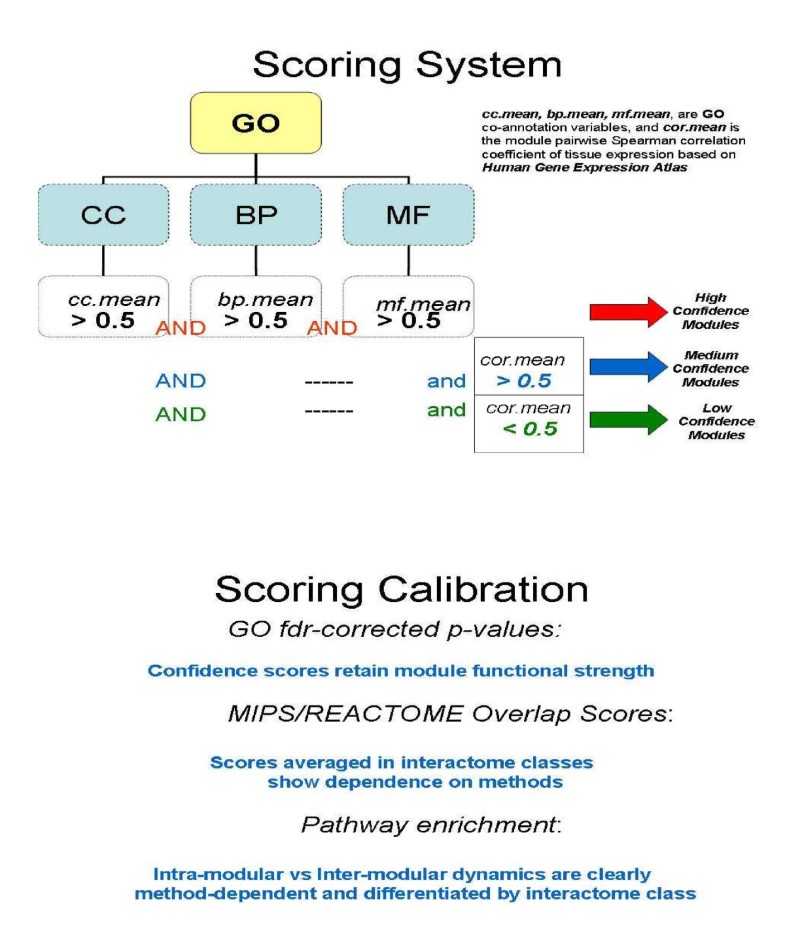 Scoring System

GO

cc.mean, bp.mean, mf.mean, are GO co-annotation variables, and cor.mean is the module pairwise Spearman correlation coefficient of tissue expression based on Human Gene Expression Atlas

CC BP MF

cc.mean > 0.5 AND bp.mean > 0.5 AND mf.mean > 0.5

High Confidence Modules

AND ------ and cor.mean > 0.5

Medium Confidence Modules

AND ------ and cor.mean < 0.5

Low Confidence Modules

Scoring Calibration

GO fdr-corrected p-values:

Confidence scores retain module functional strength

MIPS/REACTOME Overlap Scores:

Scores averaged in interactome classes show dependence on methods

Pathway enrichment:

Intra-modular vs Inter-modular dynamics are clearly method-dependent and differentiated by interactome class